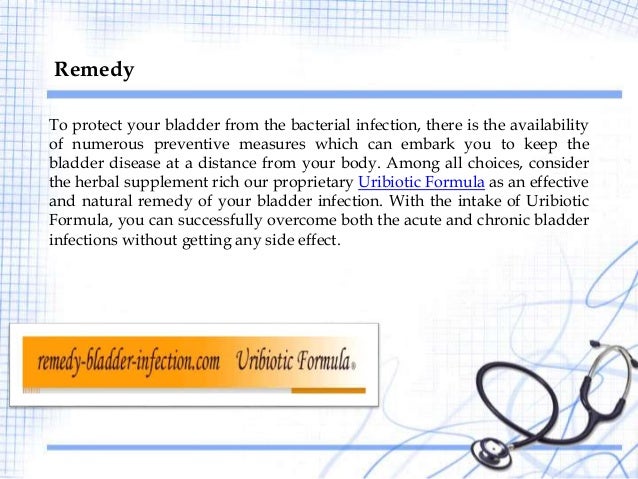 Remedy

To protect your bladder from the bacterial infection, there is the availability of numerous preventive measures which can embark you to keep the bladder disease at a distance from your body. Among all choices, consider the herbal supplement rich our proprietary Uribiotic Formula as an effective and natural remedy of your bladder infection. With the intake of Uribiotic Formula, you can successfully overcome both the acute and chronic bladder infections without getting any side effect.

remedy-bladder-infection.com Uribiotic Formula®